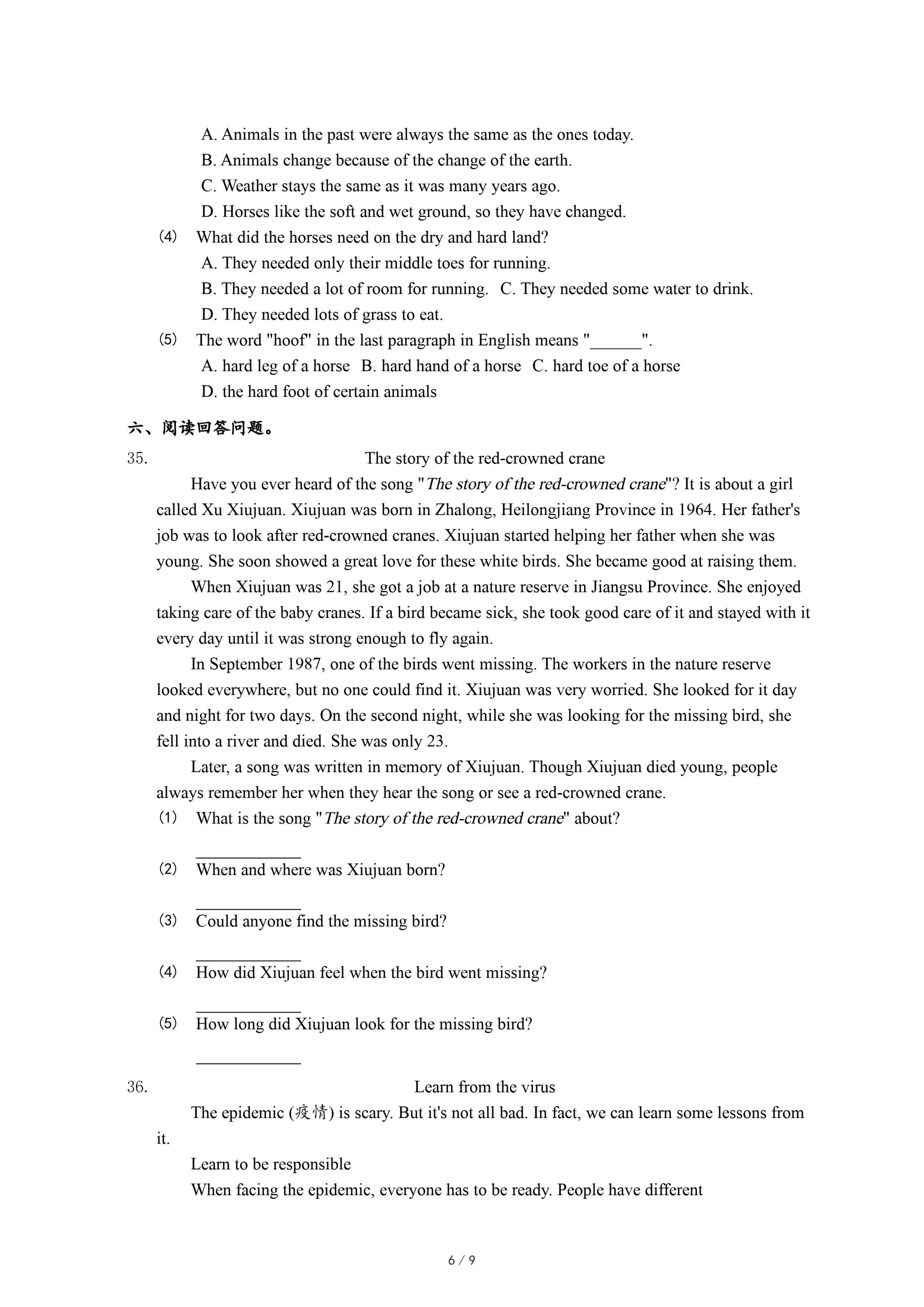 A. Animals in the past were always the same as the ones today.
B. Animals change because of the change of the earth.
C. Weather stays the same as it was many years ago.
D. Horses like the soft and wet ground, so they have changed.
(4) What did the horses need on the dry and hard land?
A. They needed only their middle toes for running.
B. They needed a lot of room for running. C. They needed some water to drink.
D. They needed lots of grass to eat.
(5) The word "hoof" in the last paragraph in English means "______".
A. hard leg of a horse B. hard hand of a horse C. hard toe of a horse
D. the hard foot of certain animals

六、阅读回答问题。

35. The story of the red-crowned crane

Have you ever heard of the song "The story of the red-crowned crane"? It is about a girl called Xu Xiujuan. Xiujuan was born in Zhalong, Heilongjiang Province in 1964. Her father's job was to look after red-crowned cranes. Xiujuan started helping her father when she was young. She soon showed a great love for these white birds. She became good at raising them.

When Xiujuan was 21, she got a job at a nature reserve in Jiangsu Province. She enjoyed taking care of the baby cranes. If a bird became sick, she took good care of it and stayed with it every day until it was strong enough to fly again.

In September 1987, one of the birds went missing. The workers in the nature reserve looked everywhere, but no one could find it. Xiujuan was very worried. She looked for it day and night for two days. On the second night, while she was looking for the missing bird, she fell into a river and died. She was only 23.

Later, a song was written in memory of Xiujuan. Though Xiujuan died young, people always remember her when they hear the song or see a red-crowned crane.
(1) What is the song "The story of the red-crowned crane" about?
____________
(2) When and where was Xiujuan born?
____________
(3) Could anyone find the missing bird?
____________
(4) How did Xiujuan feel when the bird went missing?
____________
(5) How long did Xiujuan look for the missing bird?
____________

36. Learn from the virus

The epidemic (疫情) is scary. But it's not all bad. In fact, we can learn some lessons from it.

Learn to be responsible

When facing the epidemic, everyone has to be ready. People have different

6 / 9